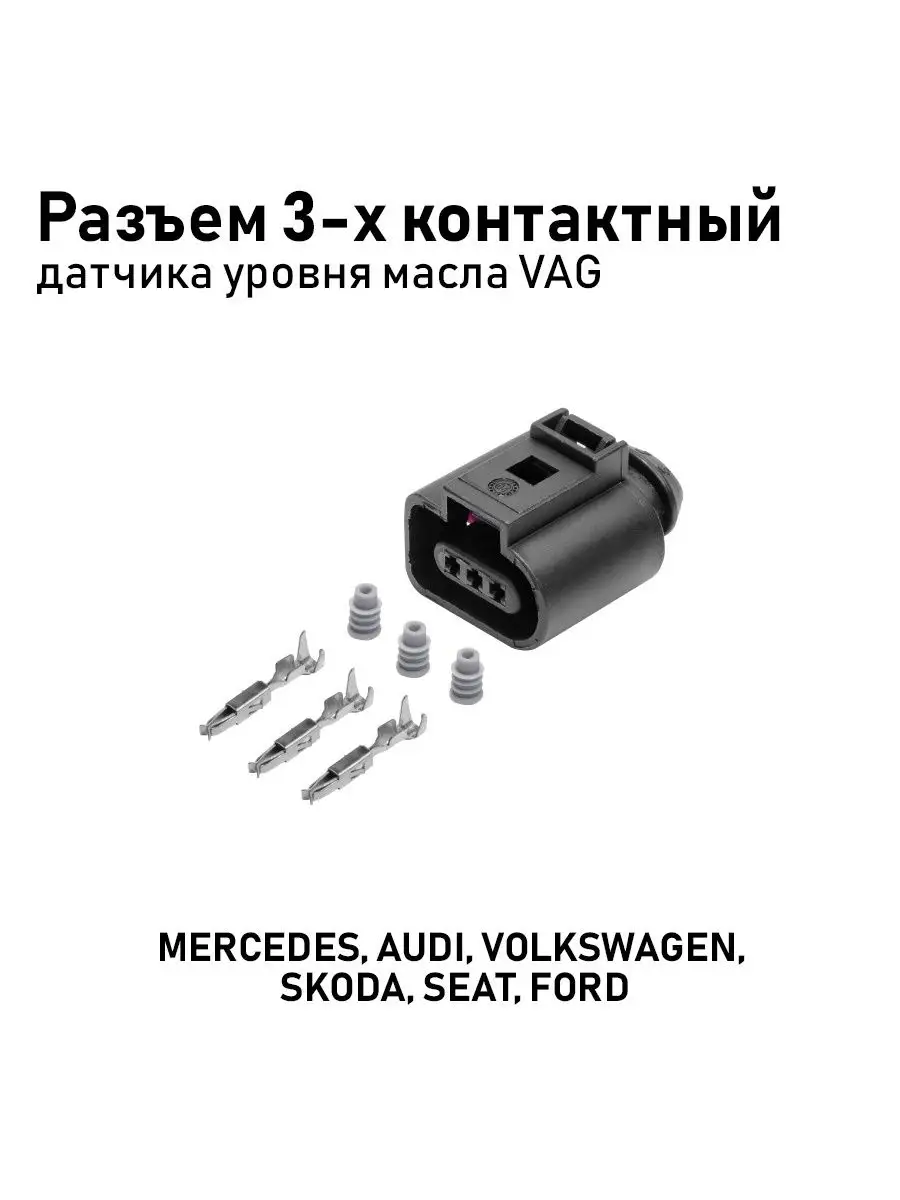 Разъем 3-х контактный
датчика уровня масла VAG

MERCEDES, AUDI, VOLKSWAGEN,
SKODA, SEAT, FORD